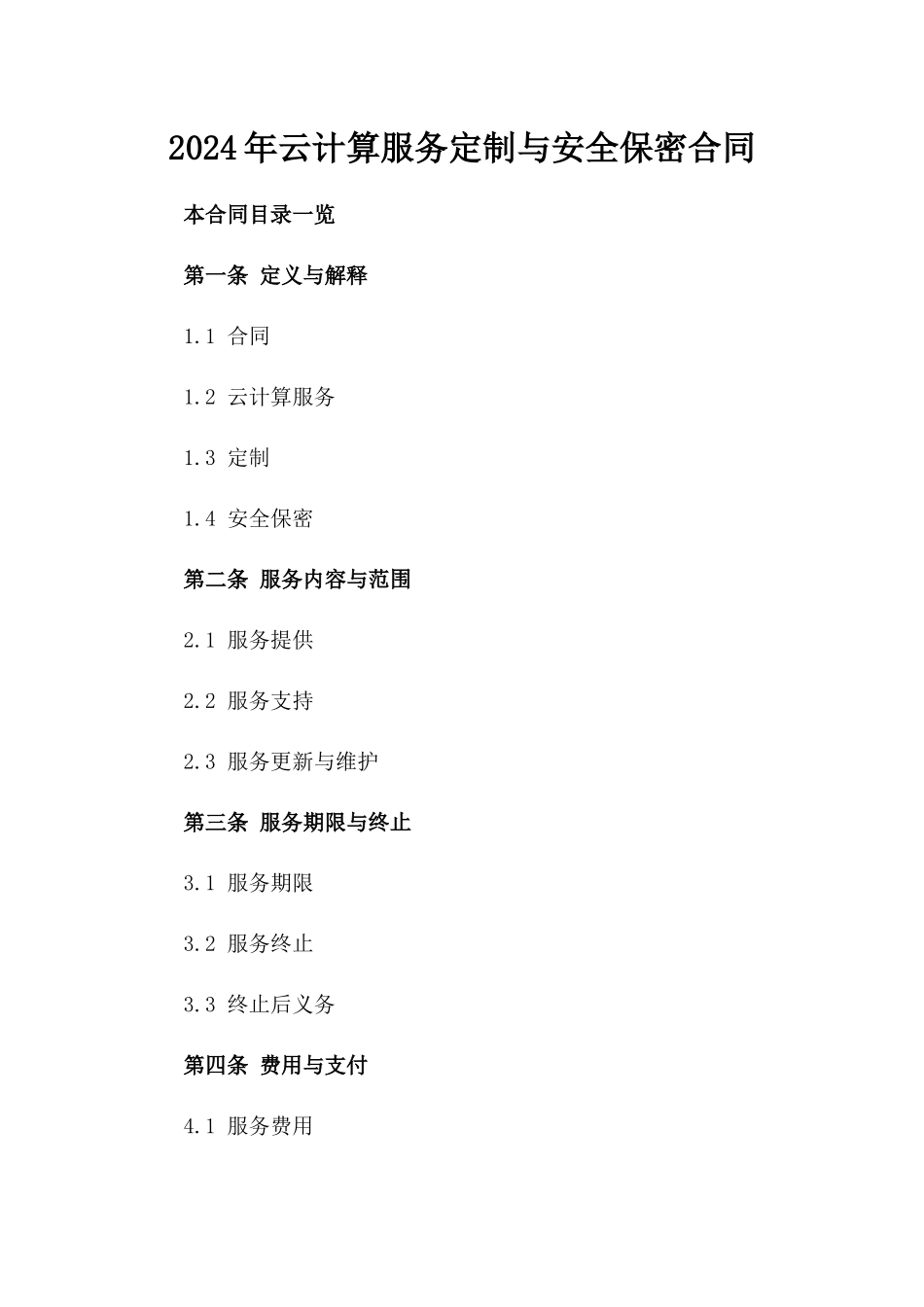 2024年云计算服务定制与安全保密合同

本合同目录一览

第一条 定义与解释

1.1 合同

1.2 云计算服务

1.3 定制

1.4 安全保密

第二条 服务内容与范围

2.1 服务提供

2.2 服务支持

2.3 服务更新与维护

第三条 服务期限与终止

3.1 服务期限

3.2 服务终止

3.3 终止后义务

第四条 费用与支付

4.1 服务费用